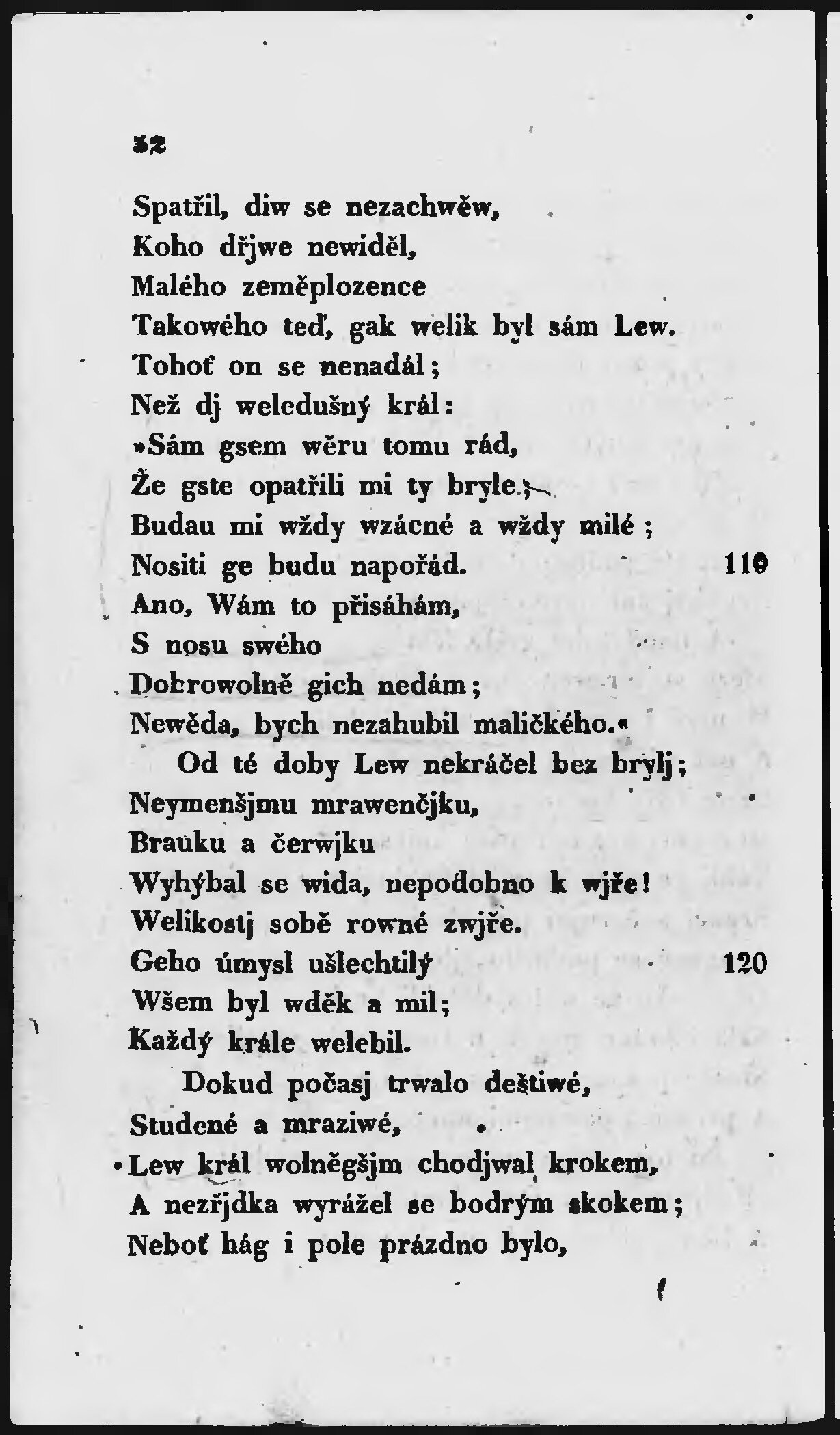 52

Spatřil, diw se nezachwěw,
Koho dřjwe newiděl,
Malého zeměplozence
Takowého teď, gak welik byl sám Lew.
Tohoť on se nenadál;
Než dj weledušný král:
»Sám gsem wěru tomu rád,
Že gste opatřili mi ty bryle;
Budau mi wždy wzácné a wždy milé;
Nositi ge budu napořád. 110
Ano, Wám to přisáhám,
S nosu swého
Dobrowolně gich nedám;
Newěda, bych nezahubil maličkého.«
Od té doby Lew nekráčel bez brylj;
Neymenšjmu mrawenčjku,
Brauku a čerwjku
Wyhýbal se wida, nepodobno k wjře!
Welikostj sobě rowné zwjře.
Geho úmysl ušlechtilý 120
Wšem byl wděk a mil;
Každý krále welebil.
Dokud počasj trwalo deštiwé,
Studené a mraziwé,
Lew král wolněgšjm chodjwal krokem,
A nezřjdka wyrážel se bodrým skokem;
Neboť hág i pole prázdno bylo,